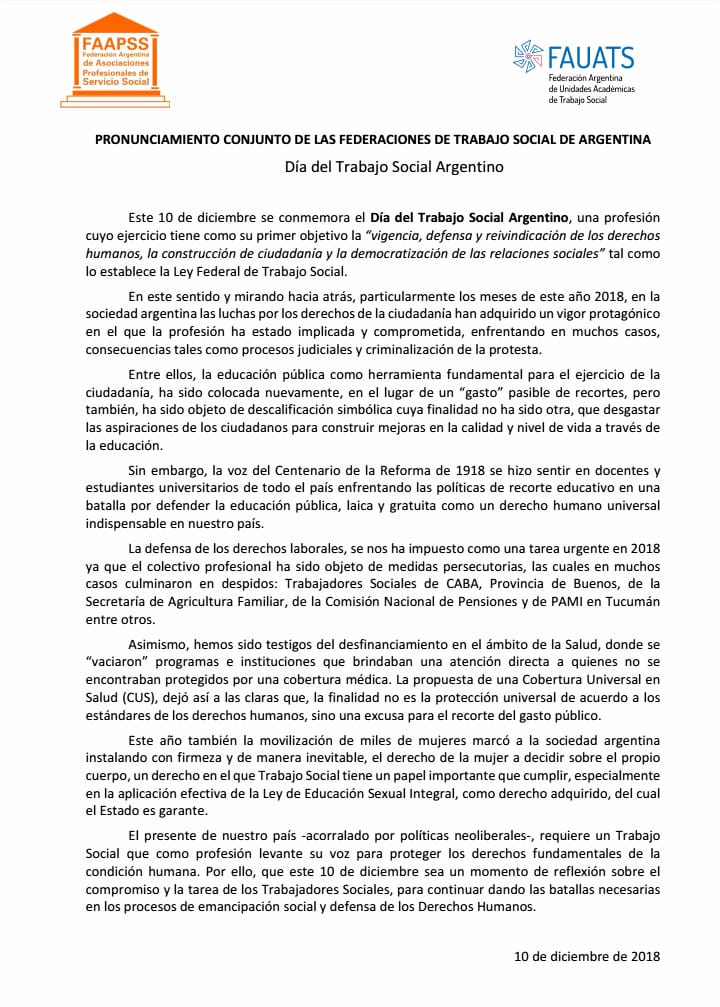 FAAPSS
Federación Argentina de Asociaciones Profesionales de Servicio Social

FAUATS
Federación Argentina de Unidades Académicas de Trabajo Social

PRONUNCIAMIENTO CONJUNTO DE LAS FEDERACIONES DE TRABAJO SOCIAL DE ARGENTINA

Día del Trabajo Social Argentino

Este 10 de diciembre se conmemora el Día del Trabajo Social Argentino, una profesión cuyo ejercicio tiene como su primer objetivo la "vigencia, defensa y reivindicación de los derechos humanos, la construcción de ciudadanía y la democratización de las relaciones sociales" tal como lo establece la Ley Federal de Trabajo Social.

En este sentido y mirando hacia atrás, particularmente los meses de este año 2018, en la sociedad argentina las luchas por los derechos de la ciudadanía han adquirido un vigor protagónico en el que la profesión ha estado implicada y comprometida, enfrentando en muchos casos, consecuencias tales como procesos judiciales y criminalización de la protesta.

Entre ellos, la educación pública como herramienta fundamental para el ejercicio de la ciudadanía, ha sido colocada nuevamente, en el lugar de un "gasto" pasible de recortes, pero también, ha sido objeto de descalificación simbólica cuya finalidad no ha sido otra, que desgastar las aspiraciones de los ciudadanos para construir mejoras en la calidad y nivel de vida a través de la educación.

Sin embargo, la voz del Centenario de la Reforma de 1918 se hizo sentir en docentes y estudiantes universitarios de todo el país enfrentando las políticas de recorte educativo en una batalla por defender la educación pública, laica y gratuita como un derecho humano universal indispensable en nuestro país.

La defensa de los derechos laborales, se nos ha impuesto como una tarea urgente en 2018 ya que el colectivo profesional ha sido objeto de medidas persecutorias, las cuales en muchos casos culminaron en despidos: Trabajadores Sociales de CABA, Provincia de Buenos, de la Secretaría de Agricultura Familiar, de la Comisión Nacional de Pensiones y de PAMI en Tucumán entre otros.

Asimismo, hemos sido testigos del desfinanciamiento en el ámbito de la Salud, donde se "vaciaron" programas e instituciones que brindaban una atención directa a quienes no se encontraban protegidos por una cobertura médica. La propuesta de una Cobertura Universal en Salud (CUS), dejó así a las claras que, la finalidad no es la protección universal de acuerdo a los estándares de los derechos humanos, sino una excusa para el recorte del gasto público.

Este año también la movilización de miles de mujeres marcó a la sociedad argentina instalando con firmeza y de manera inevitable, el derecho de la mujer a decidir sobre el propio cuerpo, un derecho en el que Trabajo Social tiene un papel importante que cumplir, especialmente en la aplicación efectiva de la Ley de Educación Sexual Integral, como derecho adquirido, del cual el Estado es garante.

El presente de nuestro país -acorralado por políticas neoliberales-, requiere un Trabajo Social que como profesión levante su voz para proteger los derechos fundamentales de la condición humana. Por ello, que este 10 de diciembre sea un momento de reflexión sobre el compromiso y la tarea de los Trabajadores Sociales, para continuar dando las batallas necesarias en los procesos de emancipación social y defensa de los Derechos Humanos.

10 de diciembre de 2018